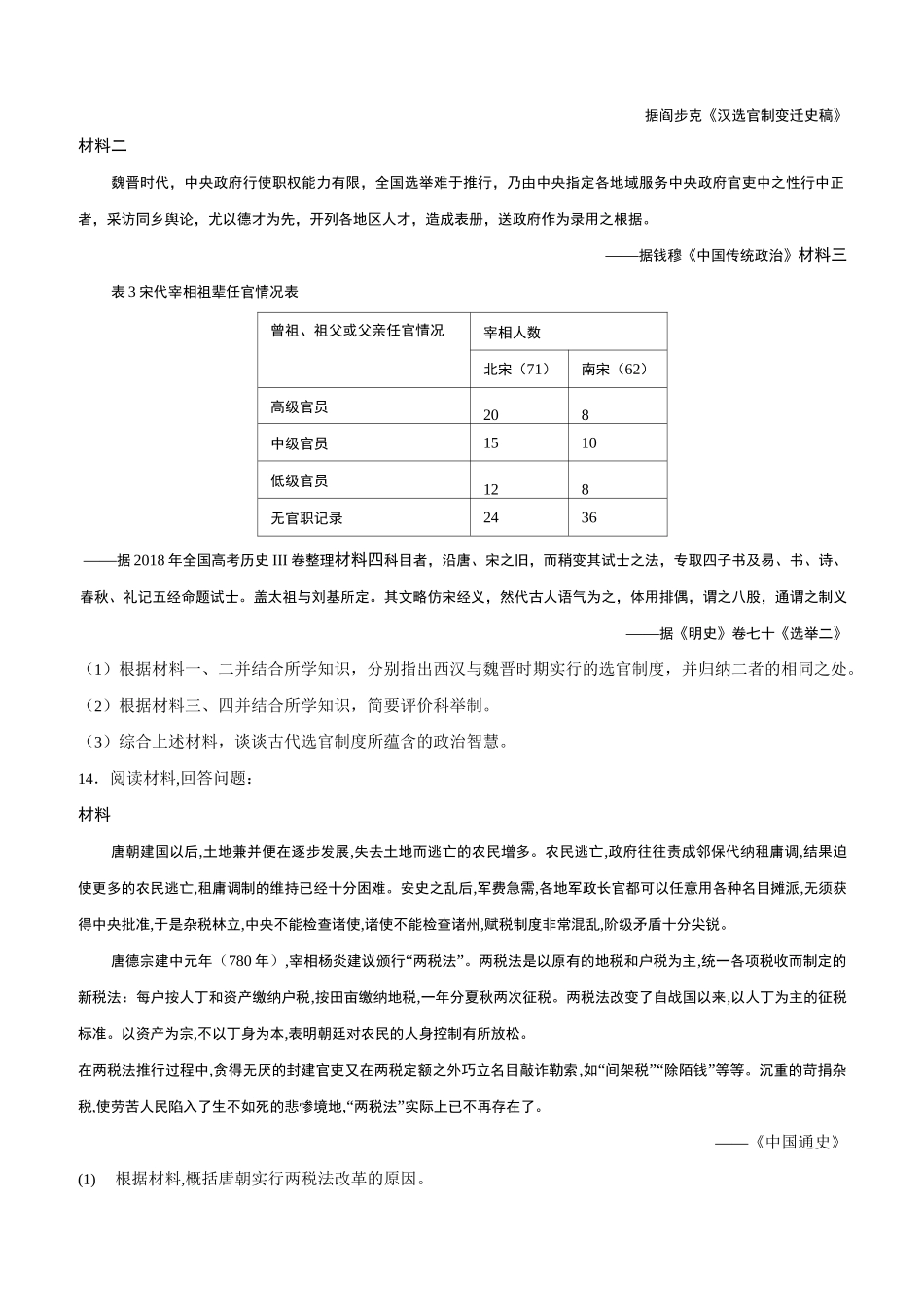 据阎步克《汉选官制变迁史稿》

材料二

魏晋时代，中央政府行使职权能力有限，全国选举难于推行，乃由中央指定各地域服务中央政府官吏中之性行中正者，采访同乡舆论，尤以德才为先，开列各地区人才，造成表册，送政府作为录用之根据。

——据钱穆《中国传统政治》材料三

表 3 宋代宰相祖辈任官情况表

| 曾祖、祖父或父亲任官情况 | 宰相人数 | |
|---|---|---|
| | 北宋（71） | 南宋（62） |
| 高级官员 | 20 | 8 |
| 中级官员 | 15 | 10 |
| 低级官员 | 12 | 8 |
| 无官职记录 | 24 | 36 |

——据 2018 年全国高考历史 III 卷整理材料四科目者，沿唐、宋之旧，而稍变其试士之法，专取四子书及易、书、诗、春秋、礼记五经命题试士。盖太祖与刘基所定。其文略仿宋经义，然代古人语气为之，体用排偶，谓之八股，通谓之制义

——据《明史》卷七十《选举二》

（1）根据材料一、二并结合所学知识，分别指出西汉与魏晋时期实行的选官制度，并归纳二者的相同之处。

（2）根据材料三、四并结合所学知识，简要评价科举制。

（3）综合上述材料，谈谈古代选官制度所蕴含的政治智慧。

14．阅读材料,回答问题：

材料

唐朝建国以后,土地兼并便在逐步发展,失去土地而逃亡的农民增多。农民逃亡,政府往往责成邻保代纳租庸调,结果迫使更多的农民逃亡,租庸调制的维持已经十分困难。安史之乱后,军费急需,各地军政长官都可以任意用各种名目摊派,无须获得中央批准,于是杂税林立,中央不能检查诸使,诸使不能检查诸州,赋税制度非常混乱,阶级矛盾十分尖锐。

唐德宗建中元年（780 年）,宰相杨炎建议颁行“两税法”。两税法是以原有的地税和户税为主,统一各项税收而制定的新税法：每户按人丁和资产缴纳户税,按田亩缴纳地税,一年分夏秋两次征税。两税法改变了自战国以来,以人丁为主的征税标准。以资产为宗,不以丁身为本,表明朝廷对农民的人身控制有所放松。

在两税法推行过程中,贪得无厌的封建官吏又在两税定额之外巧立名目敲诈勒索,如“间架税”“除陌钱”等等。沉重的苛捐杂税,使劳苦人民陷入了生不如死的悲惨境地,“两税法”实际上已不再存在了。

——《中国通史》

(1) 根据材料,概括唐朝实行两税法改革的原因。